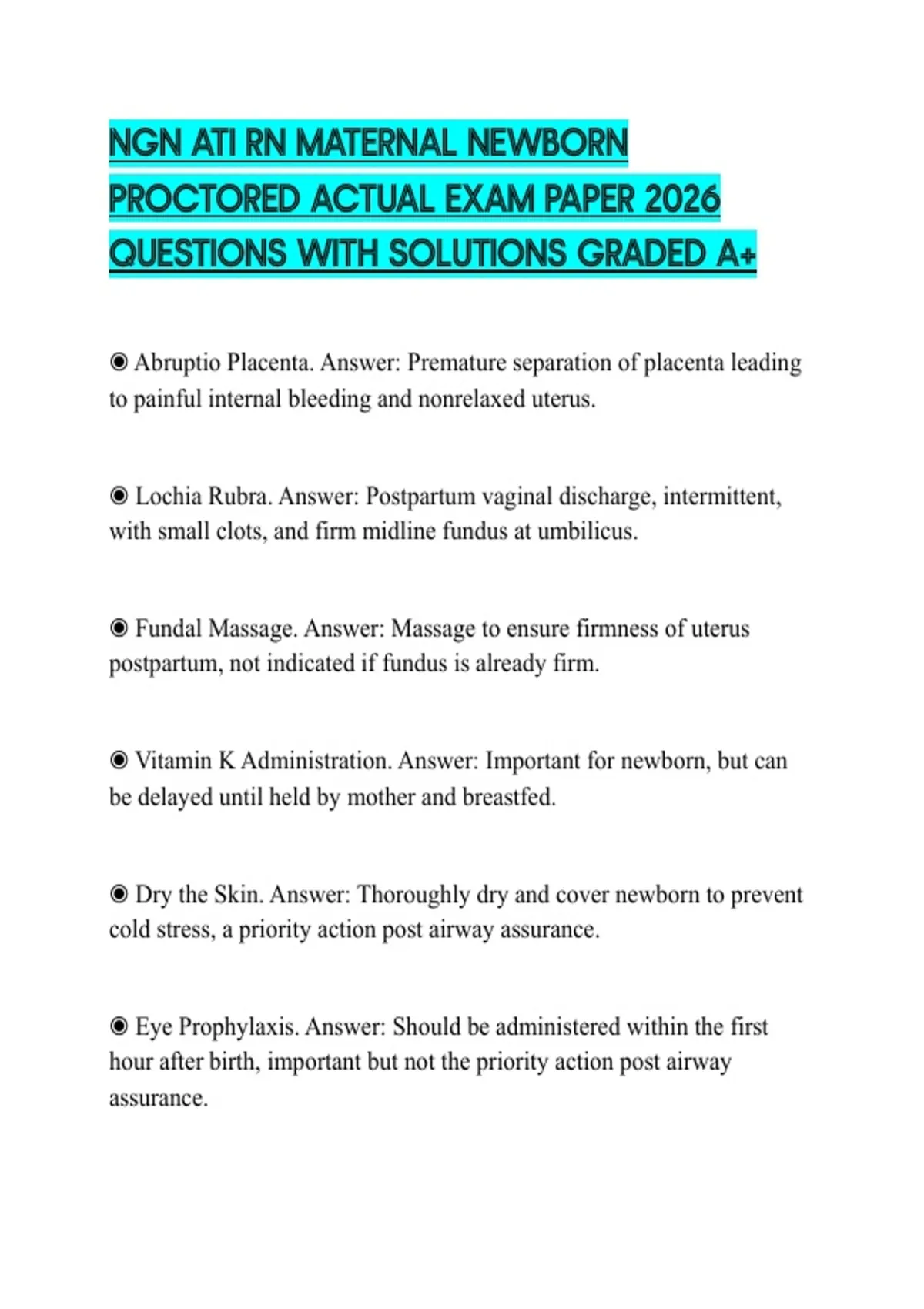 NGN ATI RN MATERNAL NEWBORN PROCTORED ACTUAL EXAM PAPER 2026 QUESTIONS WITH SOLUTIONS GRADED A+

◉ Abruptio Placenta. Answer: Premature separation of placenta leading to painful internal bleeding and nonrelaxed uterus.

◉ Lochia Rubra. Answer: Postpartum vaginal discharge, intermittent, with small clots, and firm midline fundus at umbilicus.

◉ Fundal Massage. Answer: Massage to ensure firmness of uterus postpartum, not indicated if fundus is already firm.

◉ Vitamin K Administration. Answer: Important for newborn, but can be delayed until held by mother and breastfed.

◉ Dry the Skin. Answer: Thoroughly dry and cover newborn to prevent cold stress, a priority action post airway assurance.

◉ Eye Prophylaxis. Answer: Should be administered within the first hour after birth, important but not the priority action post airway assurance.